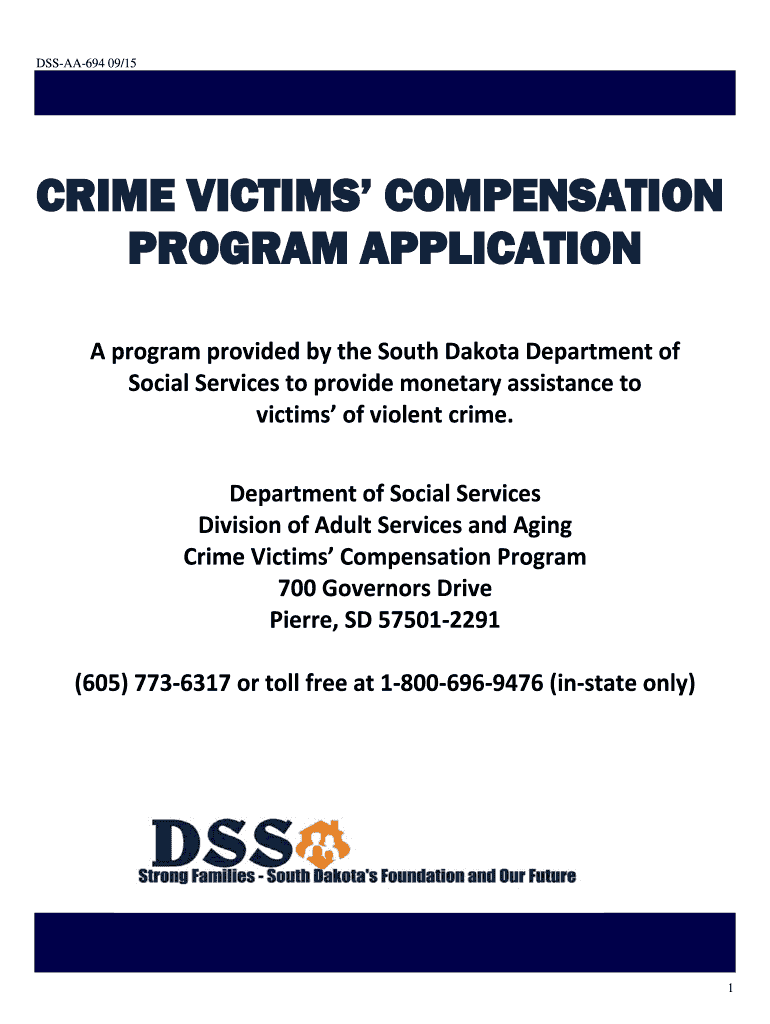 DSS-AA-694 09/15

CRIME VICTIMS' COMPENSATION PROGRAM APPLICATION

A program provided by the South Dakota Department of Social Services to provide monetary assistance to victims' of violent crime.

Department of Social Services
Division of Adult Services and Aging
Crime Victims' Compensation Program
700 Governors Drive
Pierre, SD 57501-2291

(605) 773-6317 or toll free at 1-800-696-9476 (in-state only)

DSS
Strong Families - South Dakota's Foundation and Our Future

1